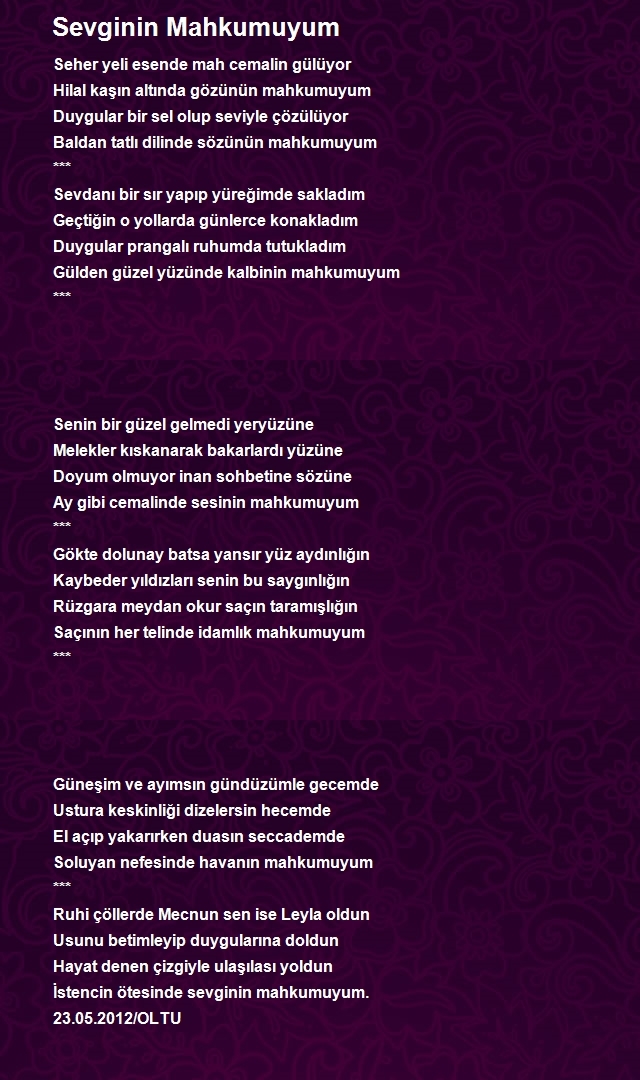 Sevginin Mahkumuyum

Seher yeli esende mah cemalin gülüyor
Hilal kaşın altında gözünün mahkumuyum
Duygular bir sel olup seviyle çözülüyor
Baldan tatlı dilinde sözünün mahkumuyum
***
Sevdanı bir sır yapıp yüreğimde sakladım
Geçtiğin o yollarda günlerce konakladım
Duygular prangalı ruhumda tutukladım
Gülden güzel yüzünde kalbinin mahkumuyum
***

Senin bir güzel gelmedi yeryüzüne
Melekler kıskanarak bakarlardı yüzüne
Doyum olmuyor inan sohbetine sözüne
Ay gibi cemalinde sesinin mahkumuyum
***
Gökte dolunay batsa yansır yüz aydınlığın
Kaybeder yıldızları senin bu saygınlığın
Rüzgara meydan okur saçın taramışlığın
Saçının her telinde idamlık mahkumuyum
***

Güneşim ve ayımsın gündüzümle gecemde
Ustura keskinliği dizelersin hecemde
El açıp yakarırken duasın seccademde
Soluyan nefesinde havanın mahkumuyum
***
Ruhi çöllerde Mecnun sen ise Leyla oldun
Usunu betimleyip duygularına doldun
Hayat denen çizgiyle ulaşılası yoldun
İstencin ötesinde sevginin mahkumuyum.
23.05.2012/OLTU